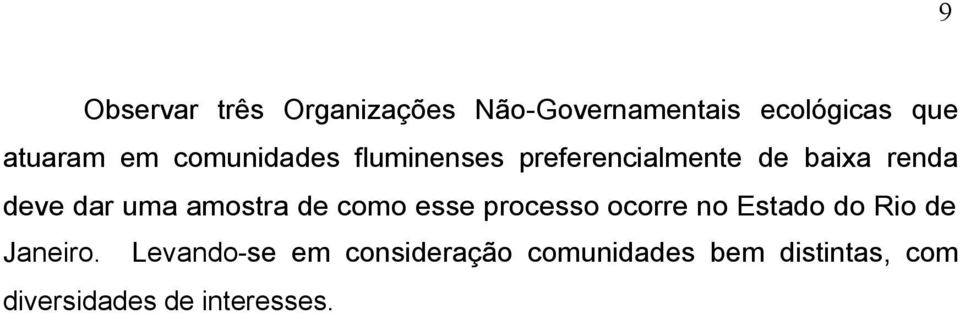 9

Observar três Organizações Não-Governamentais ecológicas que atuaram em comunidades fluminenses preferencialmente de baixa renda deve dar uma amostra de como esse processo ocorre no Estado do Rio de Janeiro. Levando-se em consideração comunidades bem distintas, com diversidades de interesses.